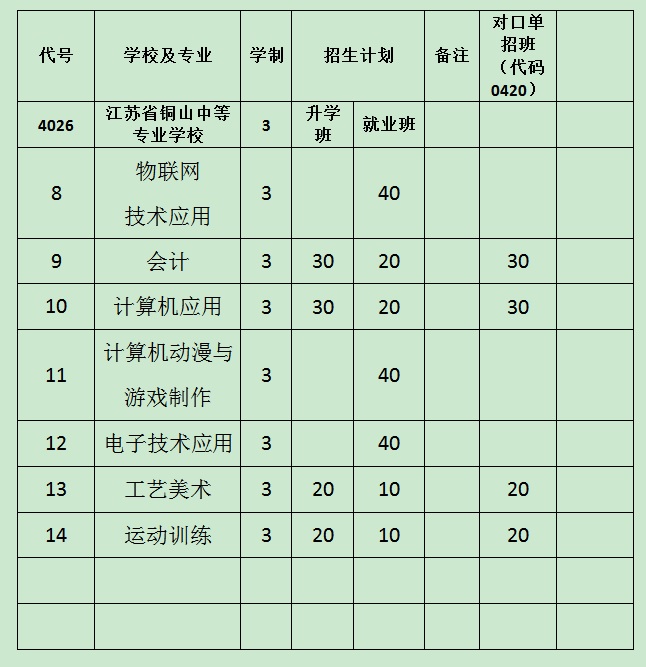 | 代号 | 学校及专业 | 学制 | 招生计划 | | 备注 | 对口单招班（代码0420） | |
|---|---|---|---|---|---|---|---|
| 4026 | 江苏省铜山中等专业学校 | 3 | 升学班 | 就业班 | | | |
| 8 | 物联网技术应用 | 3 | | 40 | | | |
| 9 | 会计 | 3 | 30 | 20 | | 30 | |
| 10 | 计算机应用 | 3 | 30 | 20 | | 30 | |
| 11 | 计算机动漫与游戏制作 | 3 | | 40 | | | |
| 12 | 电子技术应用 | 3 | | 40 | | | |
| 13 | 工艺美术 | 3 | 20 | 10 | | 20 | |
| 14 | 运动训练 | 3 | 20 | 10 | | 20 | |
| | | | | | | | |
| | | | | | | | |